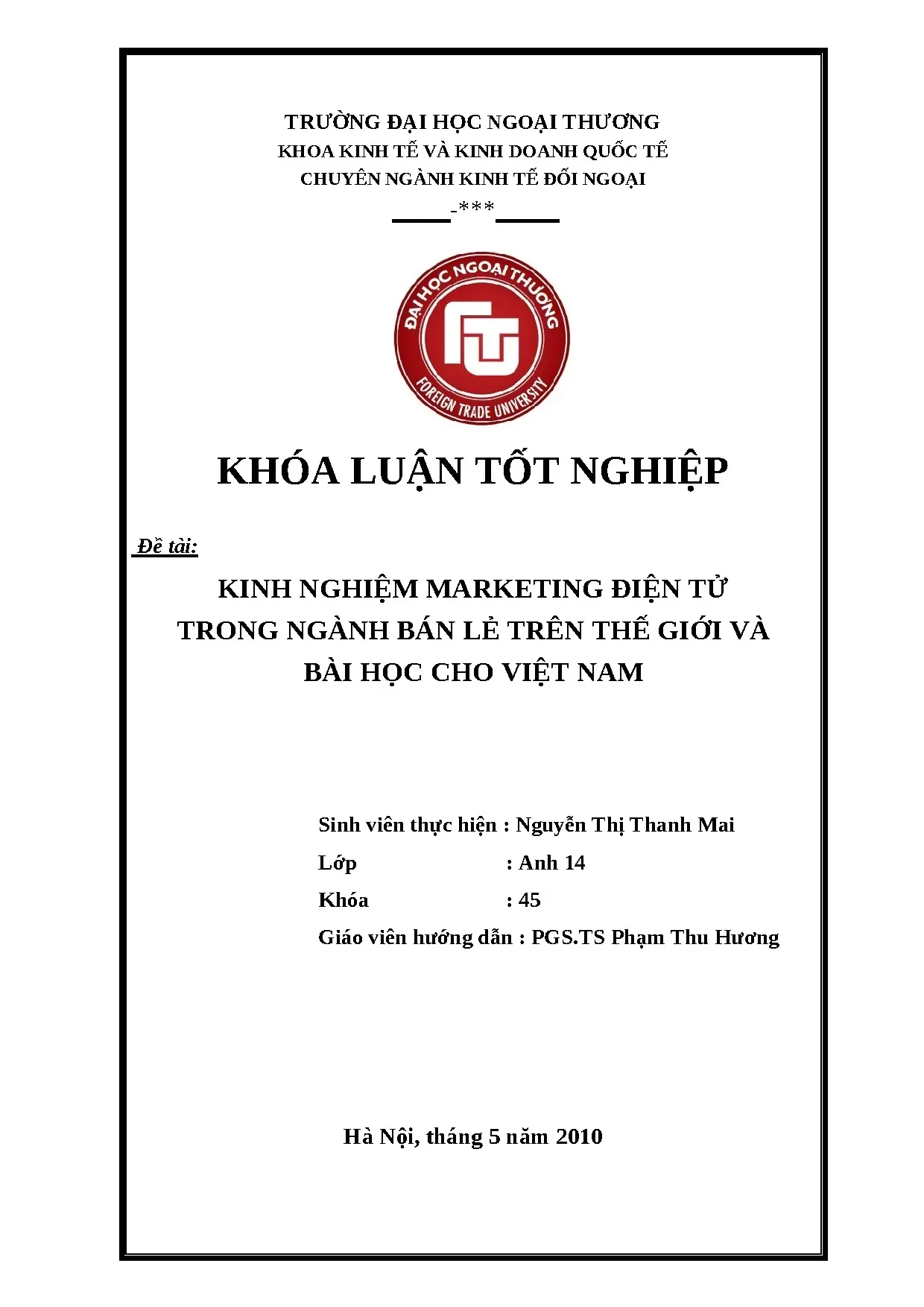 TRƯỜNG ĐẠI HỌC NGOẠI THƯƠNG
KHOA KINH TẾ VÀ KINH DOANH QUỐC TẾ
CHUYÊN NGÀNH KINH TẾ ĐỐI NGOẠI
-***

ĐẠI HỌC NGOẠI THƯƠNG
FTU
FOREIGN TRADE UNIVERSITY

KHÓA LUẬN TỐT NGHIỆP

Đề tài:

KINH NGHIỆM MARKETING ĐIỆN TỬ TRONG NGÀNH BÁN LẺ TRÊN THẾ GIỚI VÀ BÀI HỌC CHO VIỆT NAM

Sinh viên thực hiện : Nguyễn Thị Thanh Mai
Lớp : Anh 14
Khóa : 45
Giáo viên hướng dẫn : PGS.TS Phạm Thu Hương

Hà Nội, tháng 5 năm 2010